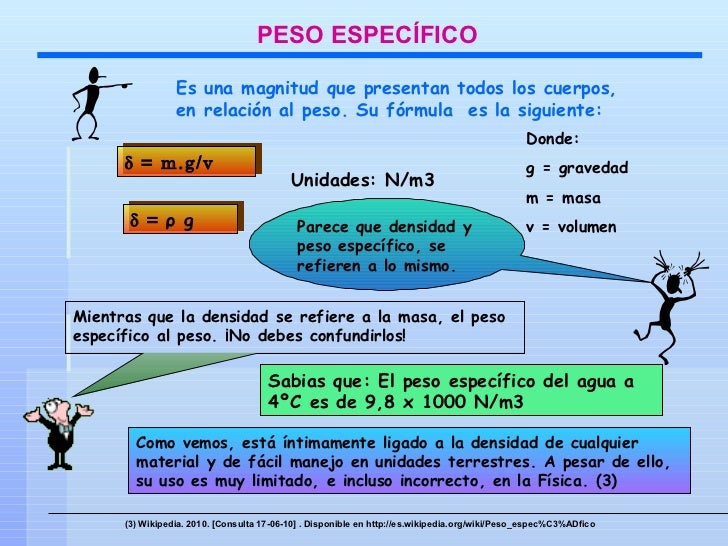 PESO ESPECÍFICO

Es una magnitud que presentan todos los cuerpos, en relación al peso. Su fórmula es la siguiente:

$\delta = m.g/v$

$\delta = \rho\ g$

Unidades: N/m3

Donde:

g = gravedad

m = masa

v = volumen

Parece que densidad y peso específico, se refieren a lo mismo.

Mientras que la densidad se refiere a la masa, el peso específico al peso. ¡No debes confundirlos!

Sabias que: El peso específico del agua a 4ºC es de 9,8 x 1000 N/m3

Como vemos, está íntimamente ligado a la densidad de cualquier material y de fácil manejo en unidades terrestres. A pesar de ello, su uso es muy limitado, e incluso incorrecto, en la Física. (3)

(3) Wikipedia. 2010. [Consulta 17-06-10] . Disponible en http://es.wikipedia.org/wiki/Peso_espec%C3%ADfico